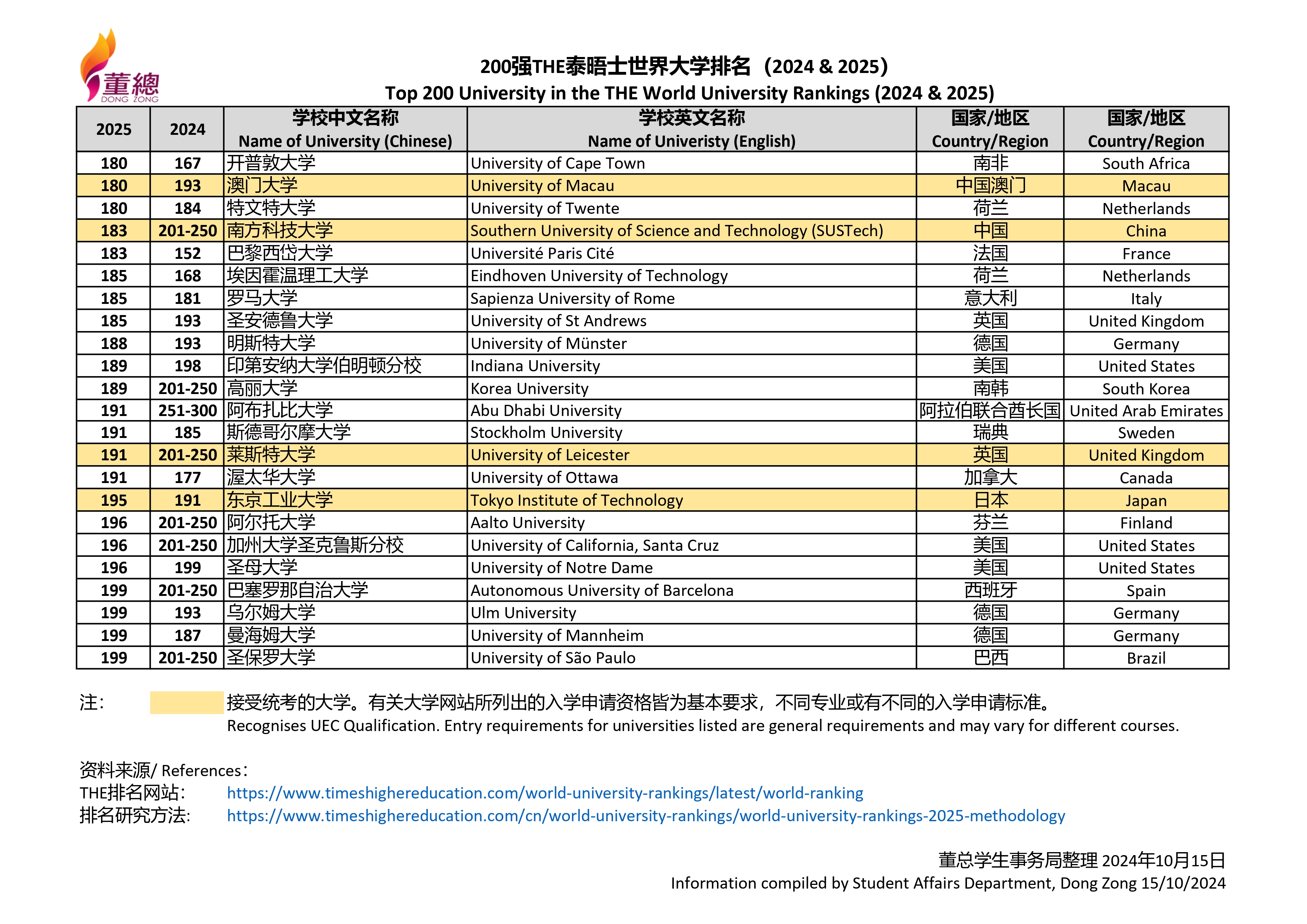 董總
DONG ZONG

200强THE泰晤士世界大学排名（2024 & 2025）
Top 200 University in the THE World University Rankings (2024 & 2025)

| 2025 | 2024 | 学校中文名称 Name of University (Chinese) | 学校英文名称 Name of Univeristy (English) | 国家/地区 Country/Region | 国家/地区 Country/Region |
|---|---|---|---|---|---|
| 180 | 167 | 开普敦大学 | University of Cape Town | 南非 | South Africa |
| 180 | 193 | 澳门大学 | University of Macau | 中国澳门 | Macau |
| 180 | 184 | 特文特大学 | University of Twente | 荷兰 | Netherlands |
| 183 | 201-250 | 南方科技大学 | Southern University of Science and Technology (SUSTech) | 中国 | China |
| 183 | 152 | 巴黎西岱大学 | Université Paris Cité | 法国 | France |
| 185 | 168 | 埃因霍温理工大学 | Eindhoven University of Technology | 荷兰 | Netherlands |
| 185 | 181 | 罗马大学 | Sapienza University of Rome | 意大利 | Italy |
| 185 | 193 | 圣安德鲁大学 | University of St Andrews | 英国 | United Kingdom |
| 188 | 193 | 明斯特大学 | University of Münster | 德国 | Germany |
| 189 | 198 | 印第安纳大学伯明顿分校 | Indiana University | 美国 | United States |
| 189 | 201-250 | 高丽大学 | Korea University | 南韩 | South Korea |
| 191 | 251-300 | 阿布扎比大学 | Abu Dhabi University | 阿拉伯联合酋长国 | United Arab Emirates |
| 191 | 185 | 斯德哥尔摩大学 | Stockholm University | 瑞典 | Sweden |
| 191 | 201-250 | 莱斯特大学 | University of Leicester | 英国 | United Kingdom |
| 191 | 177 | 渥太华大学 | University of Ottawa | 加拿大 | Canada |
| 195 | 191 | 东京工业大学 | Tokyo Institute of Technology | 日本 | Japan |
| 196 | 201-250 | 阿尔托大学 | Aalto University | 芬兰 | Finland |
| 196 | 201-250 | 加州大学圣克鲁斯分校 | University of California, Santa Cruz | 美国 | United States |
| 196 | 199 | 圣母大学 | University of Notre Dame | 美国 | United States |
| 199 | 201-250 | 巴塞罗那自治大学 | Autonomous University of Barcelona | 西班牙 | Spain |
| 199 | 193 | 乌尔姆大学 | Ulm University | 德国 | Germany |
| 199 | 187 | 曼海姆大学 | University of Mannheim | 德国 | Germany |
| 199 | 201-250 | 圣保罗大学 | University of São Paulo | 巴西 | Brazil |

注： 接受统考的大学。有关大学网站所列出的入学申请资格皆为基本要求，不同专业或有不同的入学申请标准。
Recognises UEC Qualification. Entry requirements for universities listed are general requirements and may vary for different courses.

资料来源/ References：
THE排名网站： https://www.timeshighereducation.com/world-university-rankings/latest/world-ranking
排名研究方法: https://www.timeshighereducation.com/cn/world-university-rankings/world-university-rankings-2025-methodology

董总学生事务局整理 2024年10月15日
Information compiled by Student Affairs Department, Dong Zong 15/10/2024